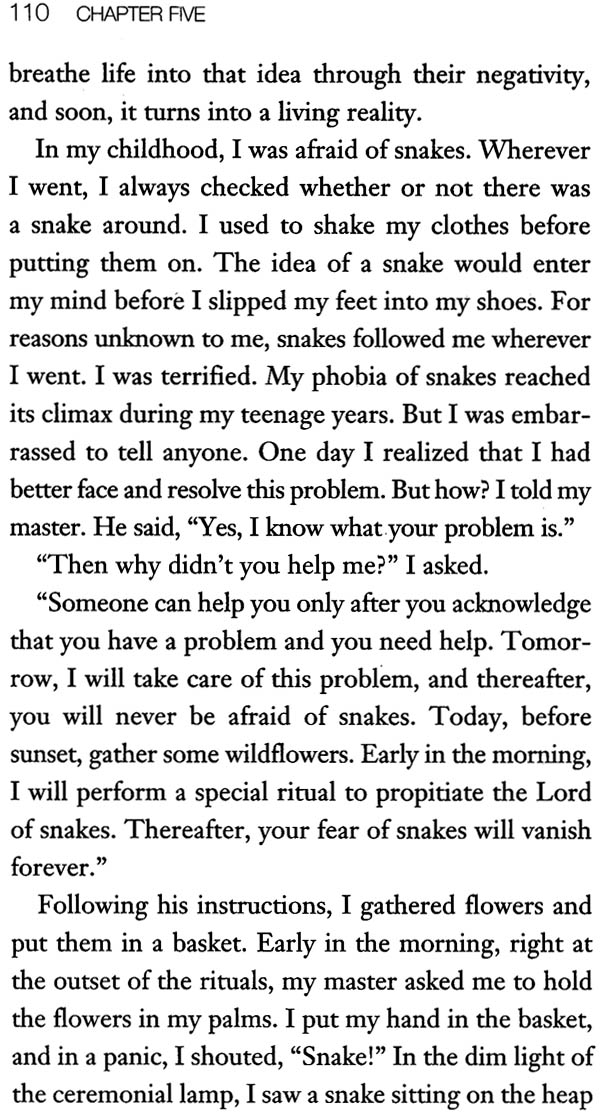 110 CHAPTER FIVE

breathe life into that idea through their negativity, and soon, it turns into a living reality.

In my childhood, I was afraid of snakes. Wherever I went, I always checked whether or not there was a snake around. I used to shake my clothes before putting them on. The idea of a snake would enter my mind before I slipped my feet into my shoes. For reasons unknown to me, snakes followed me wherever I went. I was terrified. My phobia of snakes reached its climax during my teenage years. But I was embarrassed to tell anyone. One day I realized that I had better face and resolve this problem. But how? I told my master. He said, "Yes, I know what your problem is."

"Then why didn't you help me?" I asked.

"Someone can help you only after you acknowledge that you have a problem and you need help. Tomorrow, I will take care of this problem, and thereafter, you will never be afraid of snakes. Today, before sunset, gather some wildflowers. Early in the morning, I will perform a special ritual to propitiate the Lord of snakes. Thereafter, your fear of snakes will vanish forever."

Following his instructions, I gathered flowers and put them in a basket. Early in the morning, right at the outset of the rituals, my master asked me to hold the flowers in my palms. I put my hand in the basket, and in a panic, I shouted, "Snake!" In the dim light of the ceremonial lamp, I saw a snake sitting on the heap